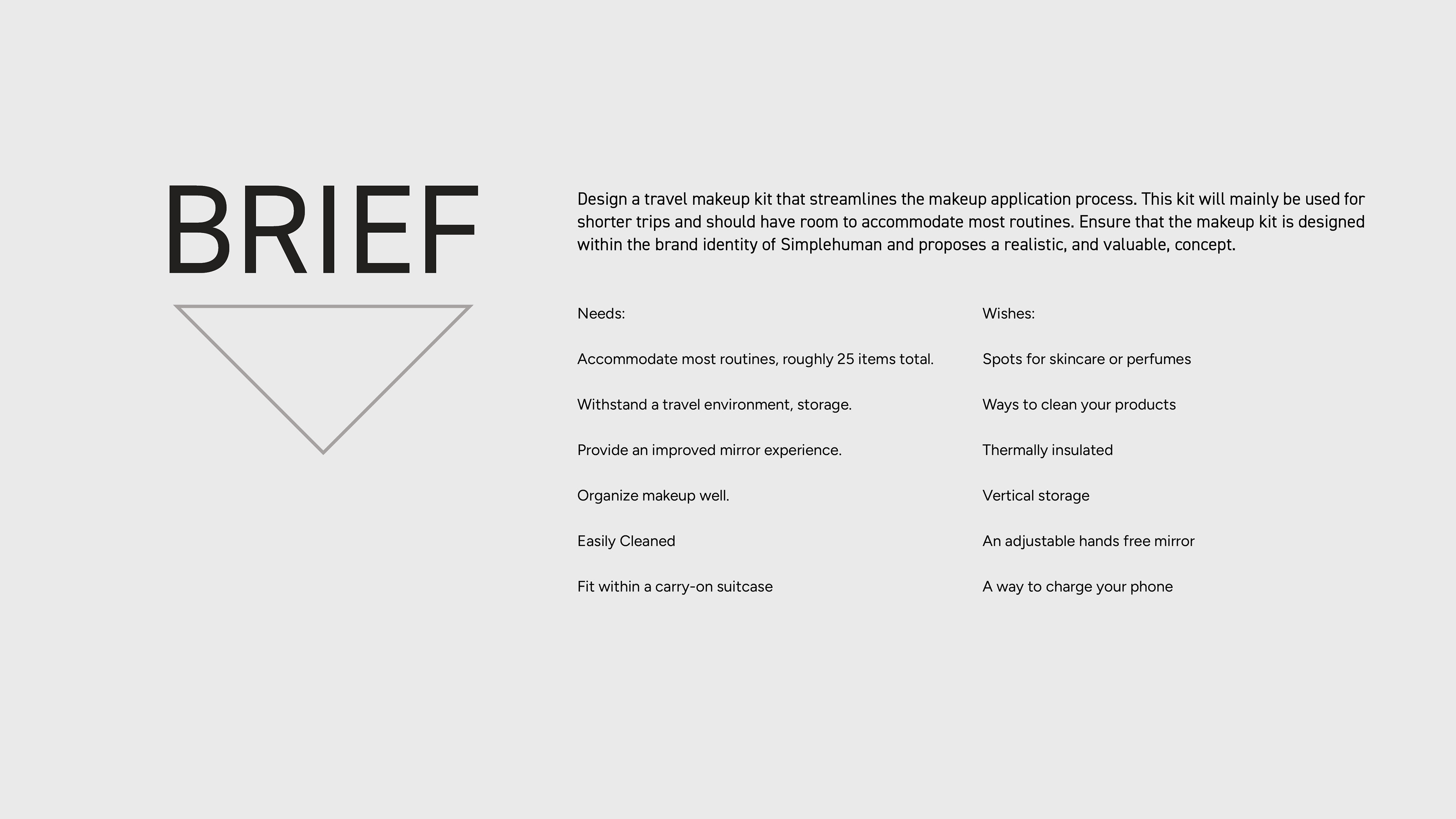 BRIEF

Design a travel makeup kit that streamlines the makeup application process. This kit will mainly be used for shorter trips and should have room to accommodate most routines. Ensure that the makeup kit is designed within the brand identity of Simplehuman and proposes a realistic, and valuable, concept.

Needs:

Accommodate most routines, roughly 25 items total.

Withstand a travel environment, storage.

Provide an improved mirror experience.

Organize makeup well.

Easily Cleaned

Fit within a carry-on suitcase

Wishes:

Spots for skincare or perfumes

Ways to clean your products

Thermally insulated

Vertical storage

An adjustable hands free mirror

A way to charge your phone